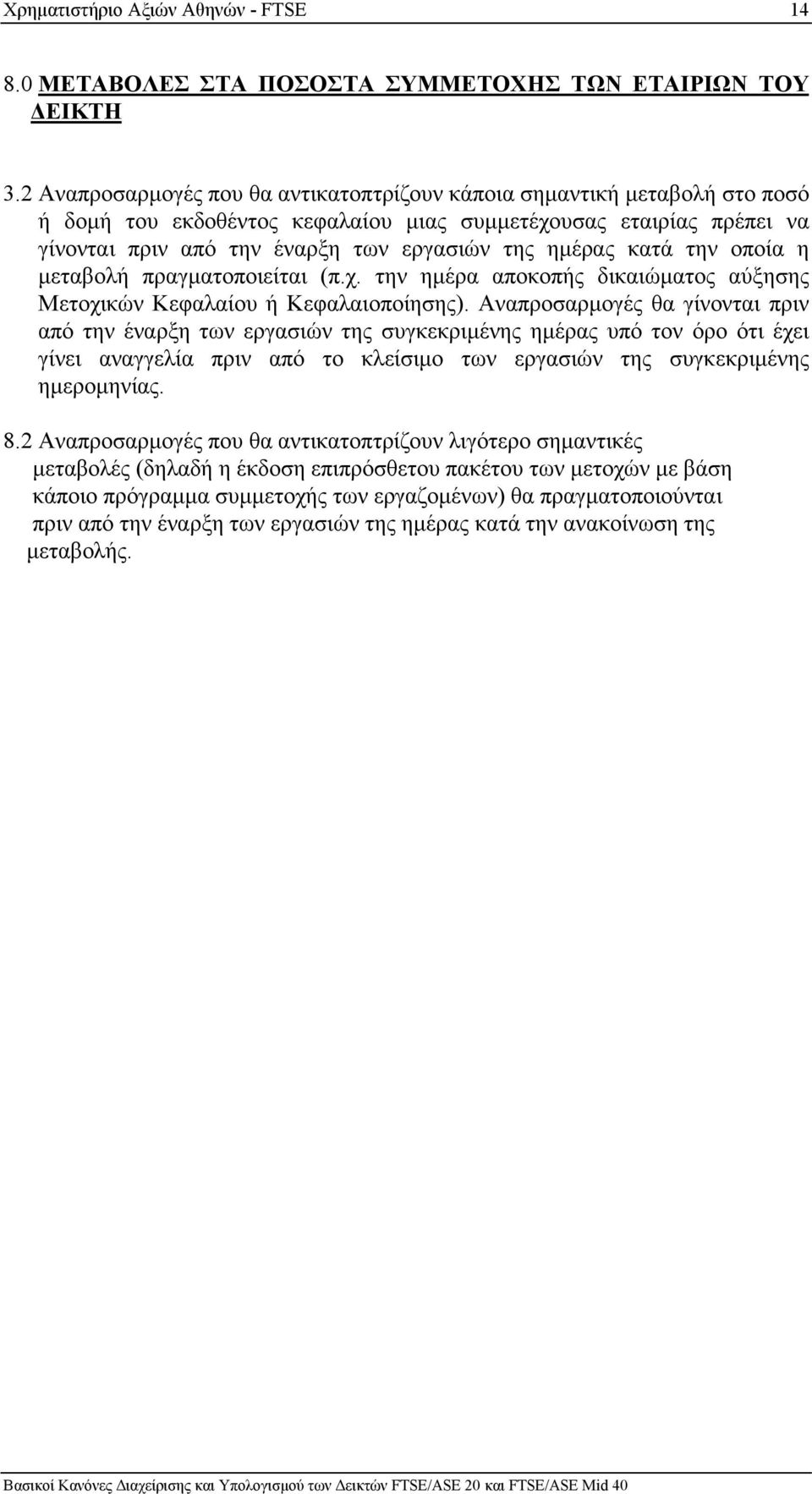 Χρηματιστήριο Αξιών Αθηνών - FTSE 14

8.0 ΜΕΤΑΒΟΛΕΣ ΣΤΑ ΠΟΣΟΣΤΑ ΣΥΜΜΕΤΟΧΗΣ ΤΩΝ ΕΤΑΙΡΙΩΝ ΤΟΥ ΔΕΙΚΤΗ

3.2 Αναπροσαρμογές που θα αντικατοπτρίζουν κάποια σημαντική μεταβολή στο ποσό ή δομή του εκδοθέντος κεφαλαίου μιας συμμετέχουσας εταιρίας πρέπει να γίνονται πριν από την έναρξη των εργασιών της ημέρας κατά την οποία η μεταβολή πραγματοποιείται (π.χ. την ημέρα αποκοπής δικαιώματος αύξησης Μετοχικών Κεφαλαίου ή Κεφαλαιοποίησης). Αναπροσαρμογές θα γίνονται πριν από την έναρξη των εργασιών της συγκεκριμένης ημέρας υπό τον όρο ότι έχει γίνει αναγγελία πριν από το κλείσιμο των εργασιών της συγκεκριμένης ημερομηνίας.

8.2 Αναπροσαρμογές που θα αντικατοπτρίζουν λιγότερο σημαντικές μεταβολές (δηλαδή η έκδοση επιπρόσθετου πακέτου των μετοχών με βάση κάποιο πρόγραμμα συμμετοχής των εργαζομένων) θα πραγματοποιούνται πριν από την έναρξη των εργασιών της ημέρας κατά την ανακοίνωση της μεταβολής.

Βασικοί Κανόνες Διαχείρισης και Υπολογισμού των Δεικτών FTSE/ASE 20 και FTSE/ASE Mid 40